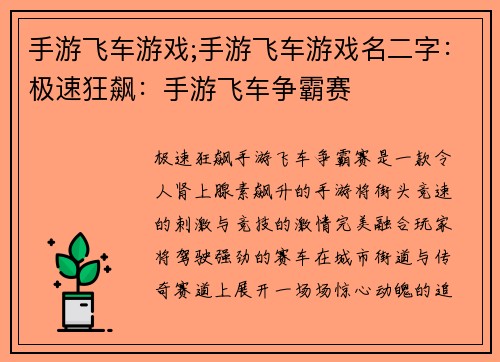 手游飞车游戏;手游飞车游戏名二字：极速狂飙：手游飞车争霸赛

极速狂飙手游飞车争霸赛是一款令人肾上腺素飙升的手游将街头竞速的刺激与竞技的激情完美融合玩家将驾驶强劲的赛车在城市街道与传奇赛道上展开一场场惊心动魄的追